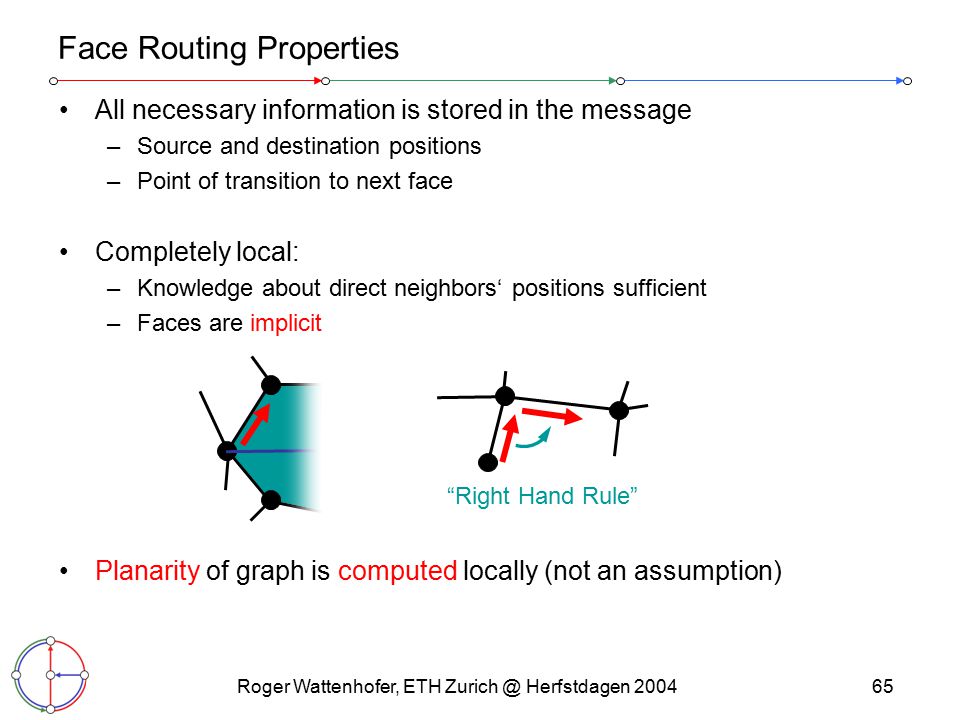 Face Routing Properties

• All necessary information is stored in the message
– Source and destination positions
– Point of transition to next face

• Completely local:
– Knowledge about direct neighbors‘ positions sufficient
– Faces are implicit

“Right Hand Rule”

• Planarity of graph is computed locally (not an assumption)

Roger Wattenhofer, ETH Zurich @ Herfstdagen 2004

65